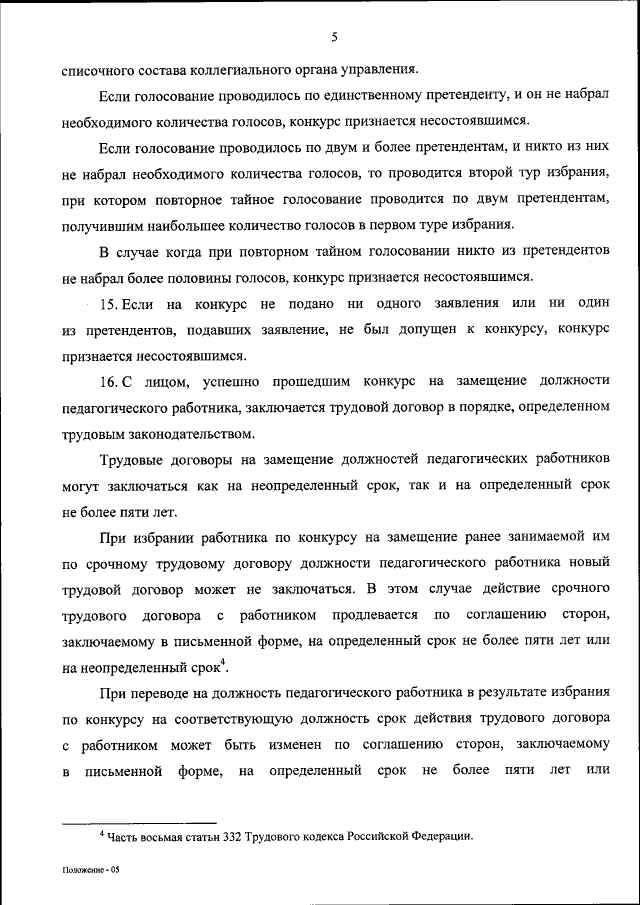 5

списочного состава коллегиального органа управления.

Если голосование проводилось по единственному претенденту, и он не набрал необходимого количества голосов, конкурс признается несостоявшимся.

Если голосование проводилось по двум и более претендентам, и никто из них не набрал необходимого количества голосов, то проводится второй тур избрания, при котором повторное тайное голосование проводится по двум претендентам, получившим наибольшее количество голосов в первом туре избрания.

В случае когда при повторном тайном голосовании никто из претендентов не набрал более половины голосов, конкурс признается несостоявшимся.

15. Если на конкурс не подано ни одного заявления или ни один из претендентов, подавших заявление, не был допущен к конкурсу, конкурс признается несостоявшимся.

16. С лицом, успешно прошедшим конкурс на замещение должности педагогического работника, заключается трудовой договор в порядке, определенном трудовым законодательством.

Трудовые договоры на замещение должностей педагогических работников могут заключаться как на неопределенный срок, так и на определенный срок не более пяти лет.

При избрании работника по конкурсу на замещение ранее занимаемой им по срочному трудовому договору должности педагогического работника новый трудовой договор может не заключаться. В этом случае действие срочного трудового договора с работником продлевается по соглашению сторон, заключаемому в письменной форме, на определенный срок не более пяти лет или на неопределенный срок$^4$.

При переводе на должность педагогического работника в результате избрания по конкурсу на соответствующую должность срок действия трудового договора с работником может быть изменен по соглашению сторон, заключаемому в письменной форме, на определенный срок не более пяти лет или

$^4$ Часть восьмая статьи 332 Трудового кодекса Российской Федерации.

Положение - 05